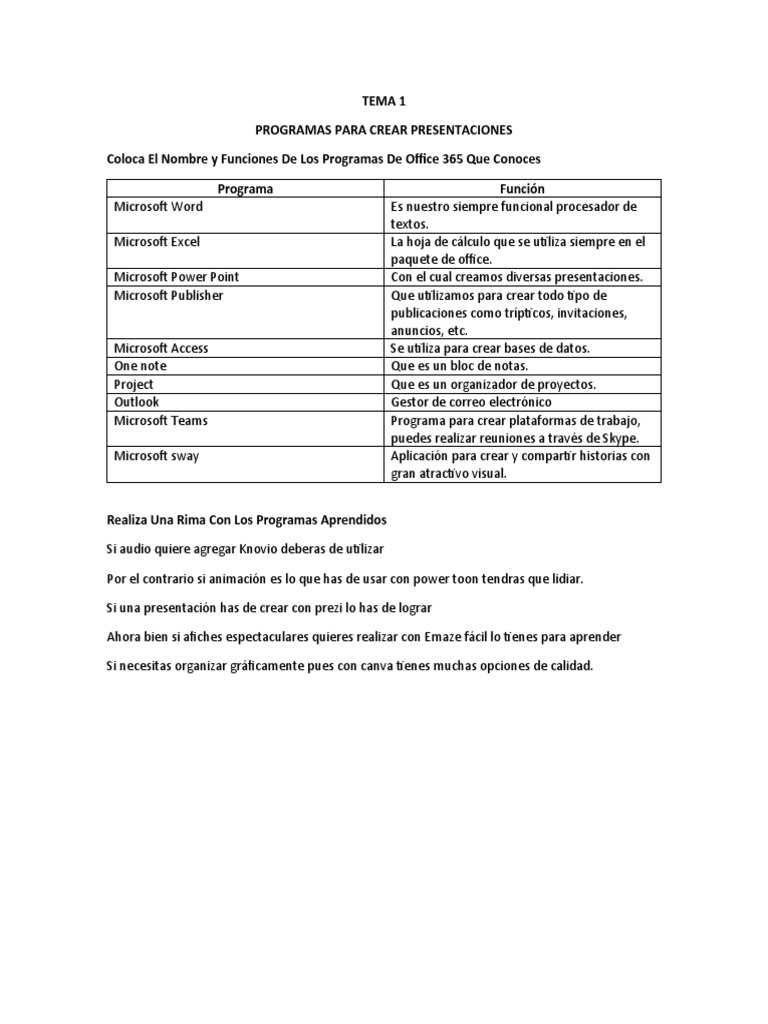 TEMA 1

PROGRAMAS PARA CREAR PRESENTACIONES

Coloca El Nombre y Funciones De Los Programas De Office 365 Que Conoces

| Programa | Función |
|---|---|
| Microsoft Word | Es nuestro siempre funcional procesador de textos. |
| Microsoft Excel | La hoja de cálculo que se utiliza siempre en el paquete de office. |
| Microsoft Power Point | Con el cual creamos diversas presentaciones. |
| Microsoft Publisher | Que utilizamos para crear todo tipo de publicaciones como trípticos, invitaciones, anuncios, etc. |
| Microsoft Access | Se utiliza para crear bases de datos. |
| One note | Que es un bloc de notas. |
| Project | Que es un organizador de proyectos. |
| Outlook | Gestor de correo electrónico |
| Microsoft Teams | Programa para crear plataformas de trabajo, puedes realizar reuniones a través de Skype. |
| Microsoft sway | Aplicación para crear y compartir historias con gran atractivo visual. |

Realiza Una Rima Con Los Programas Aprendidos

Si audio quiere agregar Knovio deberas de utilizar

Por el contrario si animación es lo que has de usar con power toon tendras que lidiar.

Si una presentación has de crear con prezi lo has de lograr

Ahora bien si afiches espectaculares quieres realizar con Emaze fácil lo tienes para aprender

Si necesitas organizar gráficamente pues con canva tienes muchas opciones de calidad.